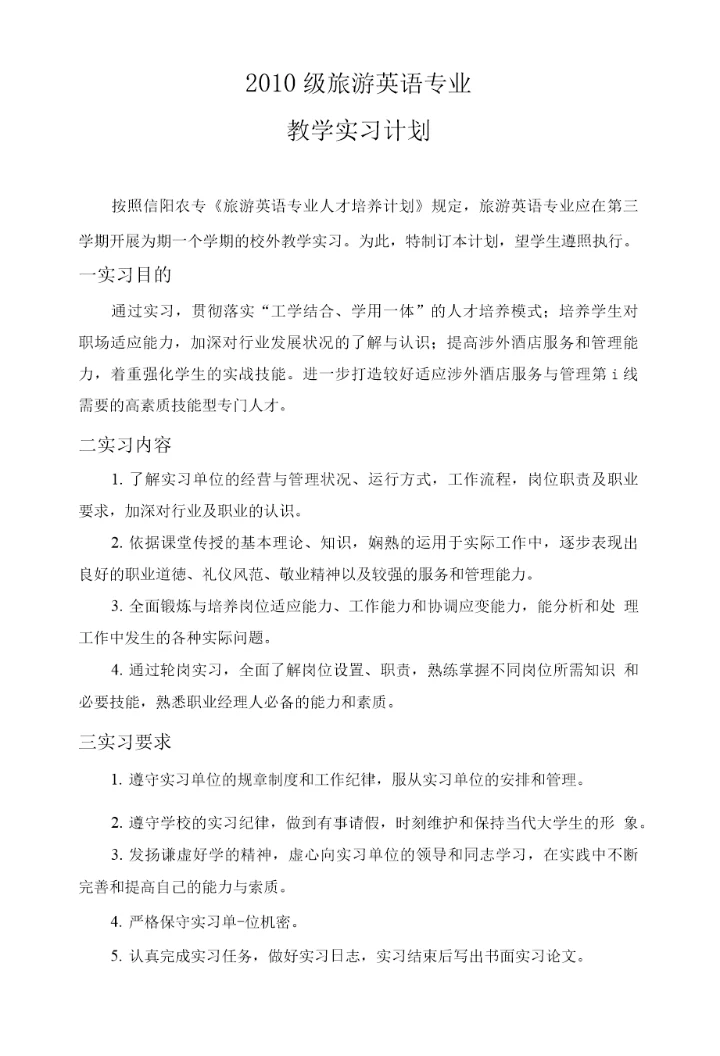 2010 级旅游英语专业

教学实习计划

按照信阳农专《旅游英语专业人才培养计划》规定，旅游英语专业应在第三学期开展为期一个学期的校外教学实习。为此，特制订本计划，望学生遵照执行。

一实习目的

通过实习，贯彻落实“工学结合、学用一体”的人才培养模式；培养学生对职场适应能力，加深对行业发展状况的了解与认识；提高涉外酒店服务和管理能力，着重强化学生的实战技能。进一步打造较好适应涉外酒店服务与管理第 i 线需要的高素质技能型专门人才。

二实习内容

1. 了解实习单位的经营与管理状况、运行方式，工作流程，岗位职责及职业要求，加深对行业及职业的认识。

2. 依据课堂传授的基本理论、知识，娴熟的运用于实际工作中，逐步表现出良好的职业道德、礼仪风范、敬业精神以及较强的服务和管理能力。

3. 全面锻炼与培养岗位适应能力、工作能力和协调应变能力，能分析和处 理工作中发生的各种实际问题。

4. 通过轮岗实习，全面了解岗位设置、职责，熟练掌握不同岗位所需知识 和必要技能，熟悉职业经理人必备的能力和素质。

三实习要求

1. 遵守实习单位的规章制度和工作纪律，服从实习单位的安排和管理。

2. 遵守学校的实习纪律，做到有事请假，时刻维护和保持当代大学生的形 象。

3. 发扬谦虚好学的精神，虚心向实习单位的领导和同志学习，在实践中不断完善和提高自己的能力与素质。

4. 严格保守实习单-位机密。

5. 认真完成实习任务，做好实习日志，实习结束后写出书面实习论文。